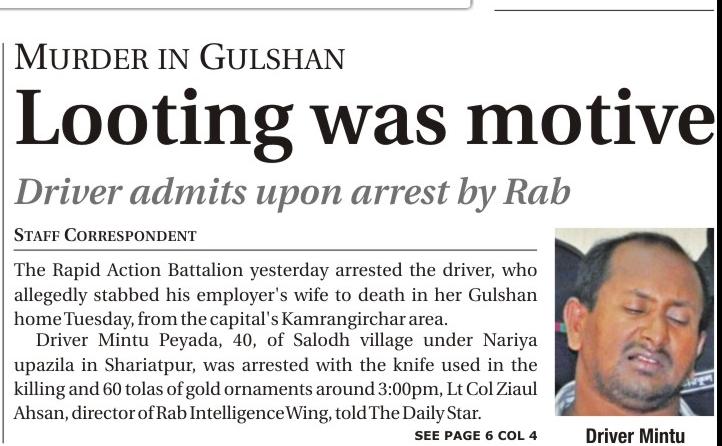 MURDER IN GULSHAN

Looting was motive

Driver admits upon arrest by Rab

STAFF CORRESPONDENT

The Rapid Action Battalion yesterday arrested the driver, who allegedly stabbed his employer's wife to death in her Gulshan home Tuesday, from the capital's Kamrangirchar area.

Driver Mintu Peyada, 40, of Salodh village under Nariya upazila in Shariatpur, was arrested with the knife used in the killing and 60 tolas of gold ornaments around 3:00pm, Lt Col Ziaul Ahsan, director of Rab Intelligence Wing, told The Daily Star.

SEE PAGE 6 COL 4

Driver Mintu